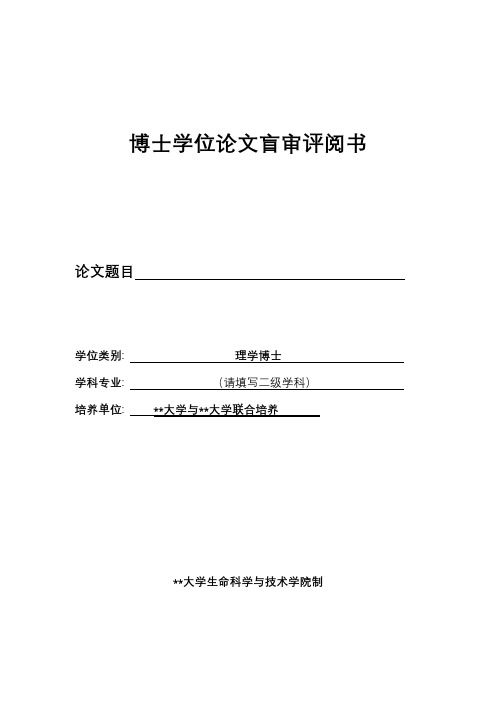 博士学位论文盲审评阅书

论文题目

学位类别: 理学博士

学科专业: （请填写二级学科）

培养单位: **大学与**大学联合培养

**大学生命科学与技术学院制